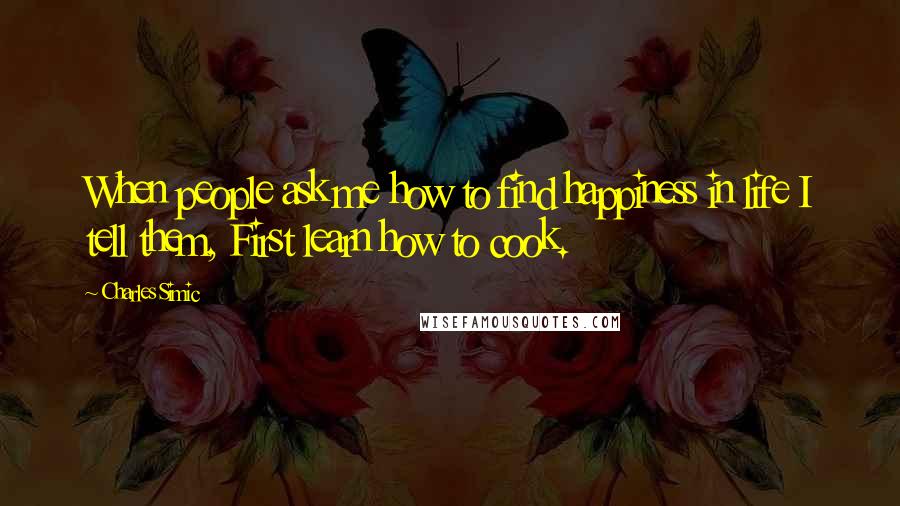 When people ask me how to find happiness in life I tell them, First learn how to cook.

Charles Simic

WISEFAMOUSQUOTES.COM